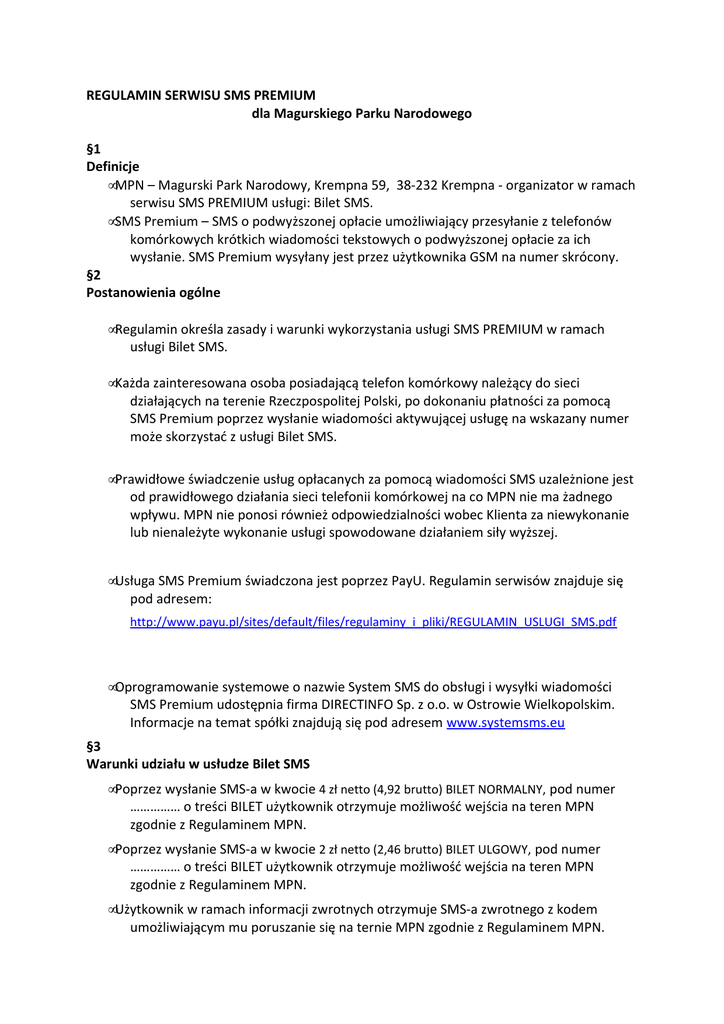 REGULAMIN SERWISU SMS PREMIUM
dla Magurskiego Parku Narodowego

§1
Definicje
MPN – Magurski Park Narodowy, Krempna 59, 38-232 Krempna - organizator w ramach serwisu SMS PREMIUM usługi: Bilet SMS.
SMS Premium – SMS o podwyższonej opłacie umożliwiający przesyłanie z telefonów komórkowych krótkich wiadomości tekstowych o podwyższonej opłacie za ich wysłanie. SMS Premium wysyłany jest przez użytkownika GSM na numer skrócony.
§2
Postanowienia ogólne

Regulamin określa zasady i warunki wykorzystania usługi SMS PREMIUM w ramach usługi Bilet SMS.

Każda zainteresowana osoba posiadającą telefon komórkowy należący do sieci działających na terenie Rzeczpospolitej Polski, po dokonaniu płatności za pomocą SMS Premium poprzez wysłanie wiadomości aktywującej usługę na wskazany numer może skorzystać z usługi Bilet SMS.

Prawidłowe świadczenie usług opłacanych za pomocą wiadomości SMS uzależnione jest od prawidłowego działania sieci telefonii komórkowej na co MPN nie ma żadnego wpływu. MPN nie ponosi również odpowiedzialności wobec Klienta za niewykonanie lub nienależyte wykonanie usługi spowodowane działaniem siły wyższej.

Usługa SMS Premium świadczona jest poprzez PayU. Regulamin serwisów znajduje się pod adresem:
http://www.payu.pl/sites/default/files/regulaminy_i_pliki/REGULAMIN_USLUGI_SMS.pdf

Oprogramowanie systemowe o nazwie System SMS do obsługi i wysyłki wiadomości SMS Premium udostępnia firma DIRECTINFO Sp. z o.o. w Ostrowie Wielkopolskim. Informacje na temat spółki znajdują się pod adresem www.systemsms.eu
§3
Warunki udziału w usłudze Bilet SMS
Poprzez wysłanie SMS-a w kwocie 4 zł netto (4,92 brutto) BILET NORMALNY, pod numer …………… o treści BILET użytkownik otrzymuje możliwość wejścia na teren MPN zgodnie z Regulaminem MPN.
Poprzez wysłanie SMS-a w kwocie 2 zł netto (2,46 brutto) BILET ULGOWY, pod numer …………… o treści BILET użytkownik otrzymuje możliwość wejścia na teren MPN zgodnie z Regulaminem MPN.
Użytkownik w ramach informacji zwrotnych otrzymuje SMS-a zwrotnego z kodem umożliwiającym mu poruszanie się na ternie MPN zgodnie z Regulaminem MPN.